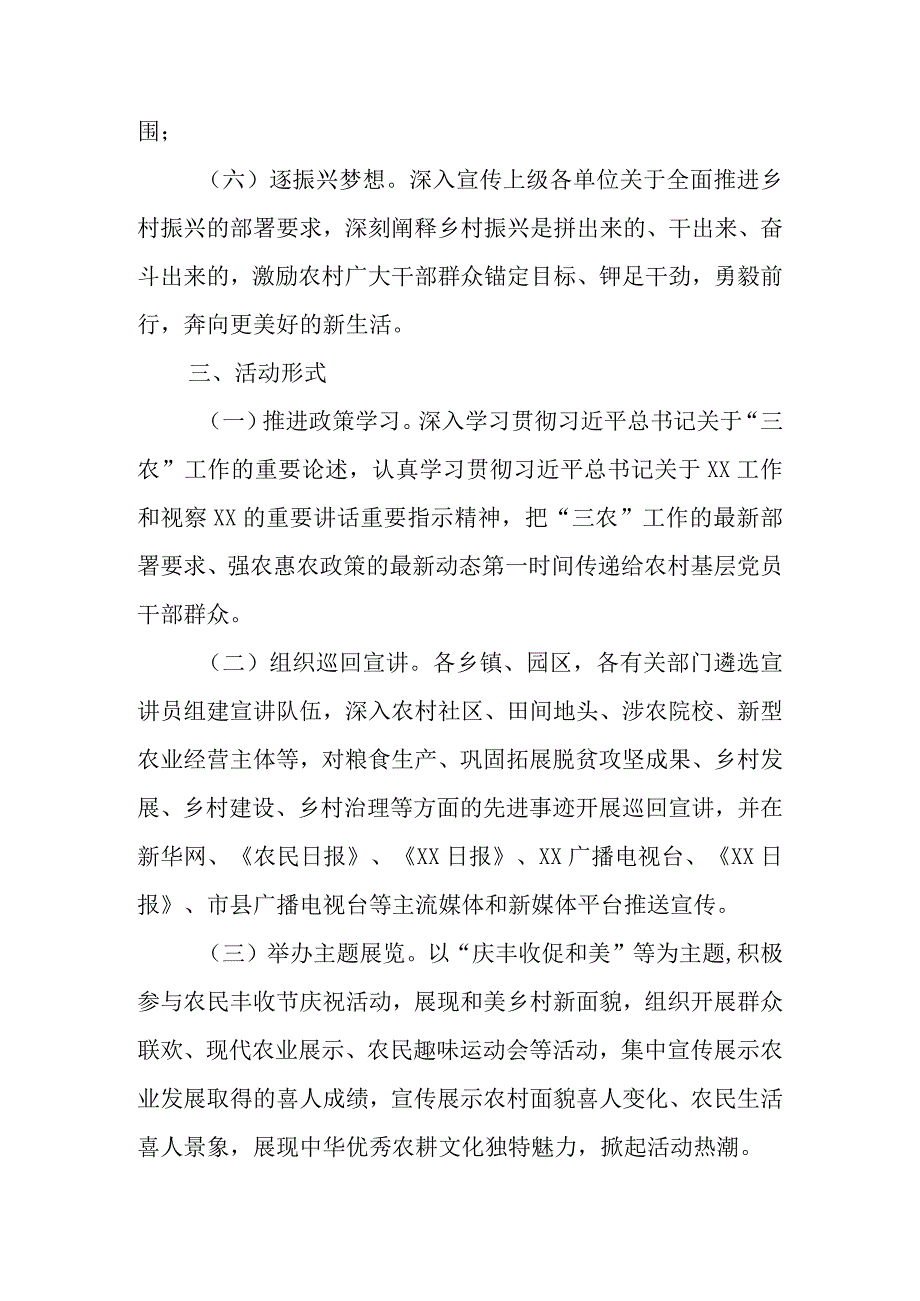 围；

（六）逐振兴梦想。深入宣传上级各单位关于全面推进乡村振兴的部署要求，深刻阐释乡村振兴是拼出来的、干出来、奋斗出来的，激励农村广大干部群众锚定目标、铆足干劲，勇毅前行，奔向更美好的新生活。

三、活动形式

（一）推进政策学习。深入学习贯彻习近平总书记关于“三农”工作的重要论述，认真学习贯彻习近平总书记关于XX工作和视察XX的重要讲话重要指示精神，把“三农”工作的最新部署要求、强农惠农政策的最新动态第一时间传递给农村基层党员干部群众。

（二）组织巡回宣讲。各乡镇、园区，各有关部门遴选宣讲员组建宣讲队伍，深入农村社区、田间地头、涉农院校、新型农业经营主体等，对粮食生产、巩固拓展脱贫攻坚成果、乡村发展、乡村建设、乡村治理等方面的先进事迹开展巡回宣讲，并在新华网、《农民日报》、《XX日报》、XX广播电视台、《XX日报》、市县广播电视台等主流媒体和新媒体平台推送宣传。

（三）举办主题展览。以“庆丰收促和美”等为主题,积极参与农民丰收节庆祝活动，展现和美乡村新面貌，组织开展群众联欢、现代农业展示、农民趣味运动会等活动，集中宣传展示农业发展取得的喜人成绩，宣传展示农村面貌喜人变化、农民生活喜人景象，展现中华优秀农耕文化独特魅力，掀起活动热潮。